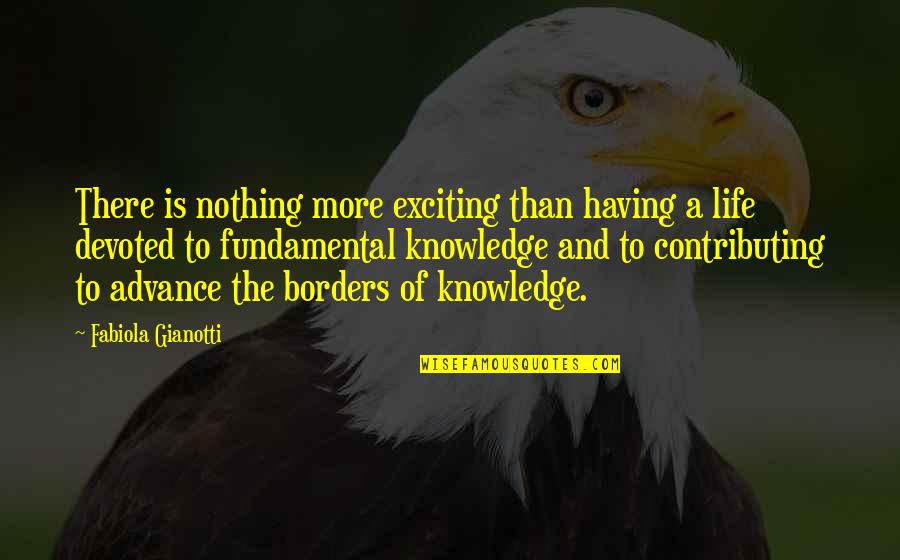 There is nothing more exciting than having a life devoted to fundamental knowledge and to contributing to advance the borders of knowledge.

~ Fabiola Gianotti

WISEFAMOUSQUOTES.COM